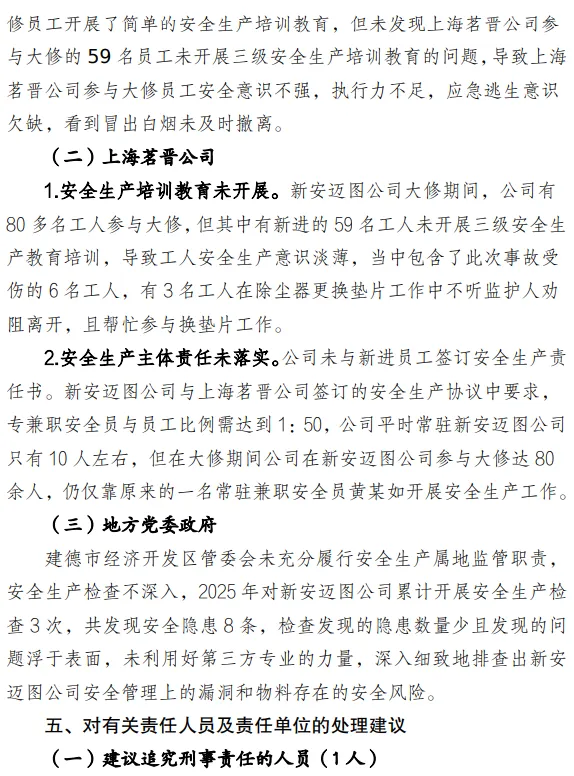 修员工开展了简单的安全生产培训教育，但未发现上海茗晋公司参与大修的59名员工未开展三级安全生产培训教育的问题，导致上海茗晋公司参与大修员工安全意识不强，执行力不足，应急逃生意识欠缺，看到冒出白烟未及时撤离。

（二）上海茗晋公司

1.安全生产培训教育未开展。新安迈图公司大修期间，公司有80多名工人参与大修，但其中有新进的59名工人未开展三级安全生产教育培训，导致工人安全生产意识淡薄，当中包含了此次事故受伤的6名工人，有3名工人在除尘器更换垫片工作中不听监护人劝阻离开，且帮忙参与换垫片工作。

2.安全生产主体责任未落实。公司未与新进员工签订安全生产责任书。新安迈图公司与上海茗晋公司签订的安全生产协议中要求，专兼职安全员与员工比例需达到1：50，公司平时常驻新安迈图公司只有10人左右，但在大修期间公司在新安迈图公司参与大修达80余人，仍仅靠原来的一名常驻兼职安全员黄某如开展安全生产工作。

（三）地方党委政府

建德市经济开发区管委会未充分履行安全生产属地监管职责，安全生产检查不深入，2025年对新安迈图公司累计开展安全生产检查3次，共发现安全隐患8条，检查发现的隐患数量少且发现的问题浮于表面，未利用好第三方专业的力量，深入细致地排查出新安迈图公司安全管理上的漏洞和物料存在的安全风险。

五、对有关责任人员及责任单位的处理建议

（一）建议追究刑事责任的人员（1人）